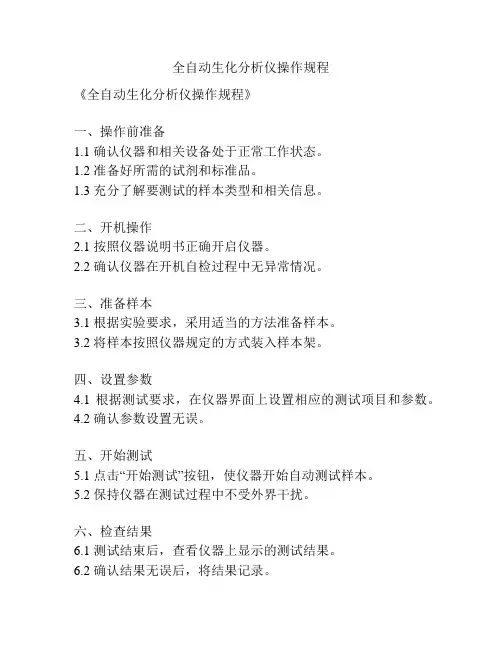 全自动生化分析仪操作规程

《全自动生化分析仪操作规程》

一、操作前准备
1.1 确认仪器和相关设备处于正常工作状态。
1.2 准备好所需的试剂和标准品。
1.3 充分了解要测试的样本类型和相关信息。

二、开机操作
2.1 按照仪器说明书正确开启仪器。
2.2 确认仪器在开机自检过程中无异常情况。

三、准备样本
3.1 根据实验要求，采用适当的方法准备样本。
3.2 将样本按照仪器规定的方式装入样本架。

四、设置参数
4.1 根据测试要求，在仪器界面上设置相应的测试项目和参数。
4.2 确认参数设置无误。

五、开始测试
5.1 点击“开始测试”按钮，使仪器开始自动测试样本。
5.2 保持仪器在测试过程中不受外界干扰。

六、检查结果
6.1 测试结束后，查看仪器上显示的测试结果。
6.2 确认结果无误后，将结果记录。